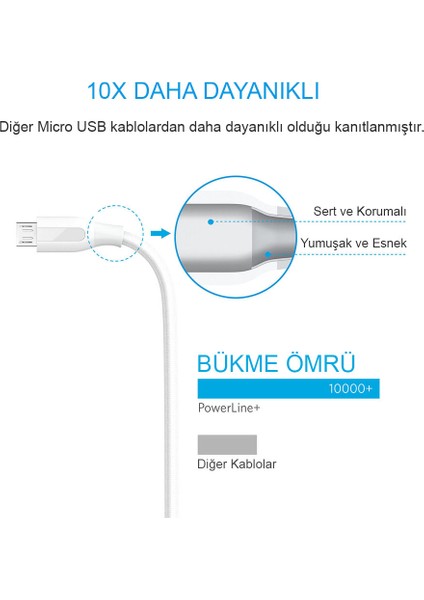 10X DAHA DAYANIKLI

Diğer Micro USB kablolardan daha dayanıklı olduğu kanıtlanmıştır.

Sert ve Korumalı

Yumuşak ve Esnek

BÜKME ÖMRÜ

10000+

PowerLine+

Diğer Kablolar